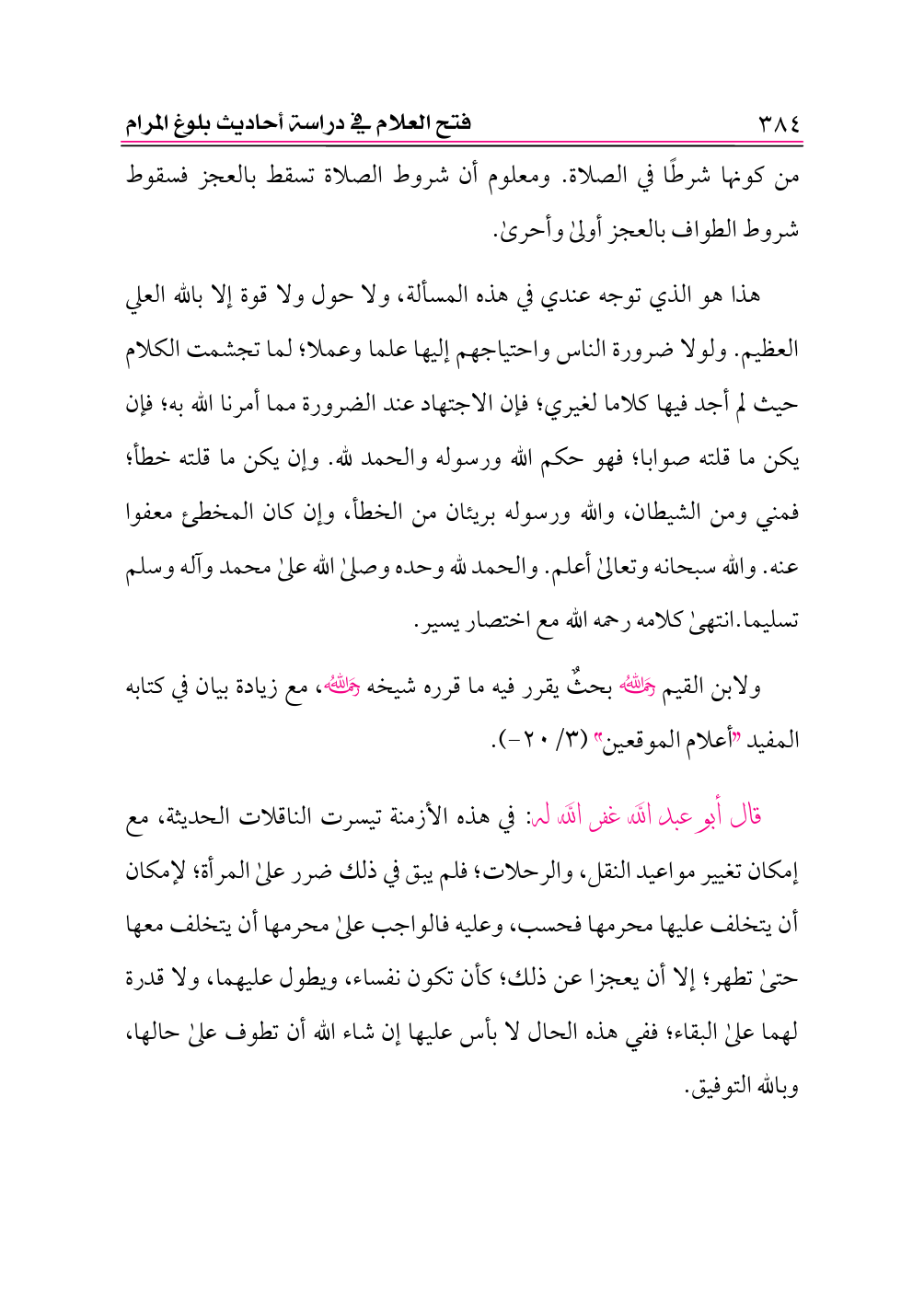 ٣٨٤ فتح العلام في دراسة أحاديث بلوغ المرام

من كونها شرطًا في الصلاة. ومعلوم أن شروط الصلاة تسقط بالعجز فسقوط شروط الطواف بالعجز أولىٰ وأحرىٰ.

هذا هو الذي توجه عندي في هذه المسألة، ولا حول ولا قوة إلا بالله العلي العظيم. ولولا ضرورة الناس واحتياجهم إليها علما وعملا؛ لما تجشمت الكلام حيث لم أجد فيها كلاما لغيري؛ فإن الاجتهاد عند الضرورة مما أمرنا الله به؛ فإن يكن ما قلته صوابا؛ فهو حكم الله ورسوله والحمد لله. وإن يكن ما قلته خطأ؛ فمني ومن الشيطان، والله ورسوله بريئان من الخطأ، وإن كان المخطئ معفوا عنه. والله سبحانه وتعالىٰ أعلم. والحمد لله وحده وصلىٰ الله علىٰ محمد وآله وسلم تسليما. انتهىٰ كلامه رحمه الله مع اختصار يسير.

ولابن القيم رحمه الله بحثٌ يقرر فيه ما قرره شيخه رحمه الله، مع زيادة بيان في كتابه المفيد "أعلام الموقعين" (٣/ ٢٠-).

قال أبو عبد الله غفر الله له: في هذه الأزمنة تيسرت الناقلات الحديثة، مع إمكان تغيير مواعيد النقل، والرحلات؛ فلم يبق في ذلك ضرر علىٰ المرأة؛ لإمكان أن يتخلف عليها محرمها فحسب، وعليه فالواجب علىٰ محرمها أن يتخلف معها حتىٰ تطهر؛ إلا أن يعجزا عن ذلك؛ كأن تكون نفساء، ويطول عليهما، ولا قدرة لهما علىٰ البقاء؛ ففي هذه الحال لا بأس عليها إن شاء الله أن تطوف علىٰ حالها، وبالله التوفيق.